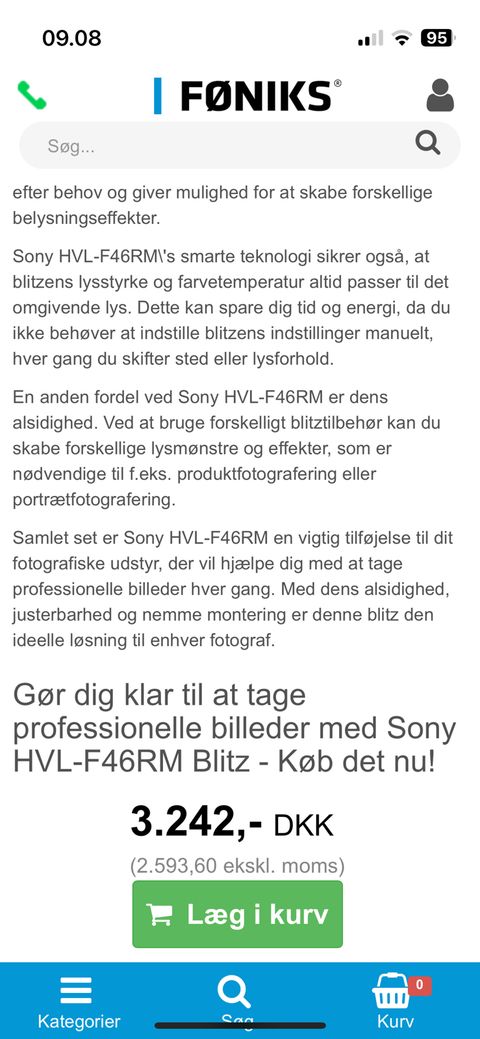 09.08

95

FØNIKS®

Søg...

efter behov og giver mulighed for at skabe forskellige belysningseffekter.

Sony HVL-F46RM\'s smarte teknologi sikrer også, at blitzens lysstyrke og farvetemperatur altid passer til det omgivende lys. Dette kan spare dig tid og energi, da du ikke behøver at indstille blitzens indstillinger manuelt, hver gang du skifter sted eller lysforhold.

En anden fordel ved Sony HVL-F46RM er dens alsidighed. Ved at bruge forskelligt blitztilbehør kan du skabe forskellige lysmønstre og effekter, som er nødvendige til f.eks. produktfotografering eller portrætfotografering.

Samlet set er Sony HVL-F46RM en vigtig tilføjelse til dit fotografiske udstyr, der vil hjælpe dig med at tage professionelle billeder hver gang. Med dens alsidighed, justerbarhed og nemme montering er denne blitz den ideelle løsning til enhver fotograf.

Gør dig klar til at tage professionelle billeder med Sony HVL-F46RM Blitz - Køb det nu!

3.242,- DKK

(2.593,60 ekskl. moms)

Læg i kurv

Kategorier

Søg

0

Kurv